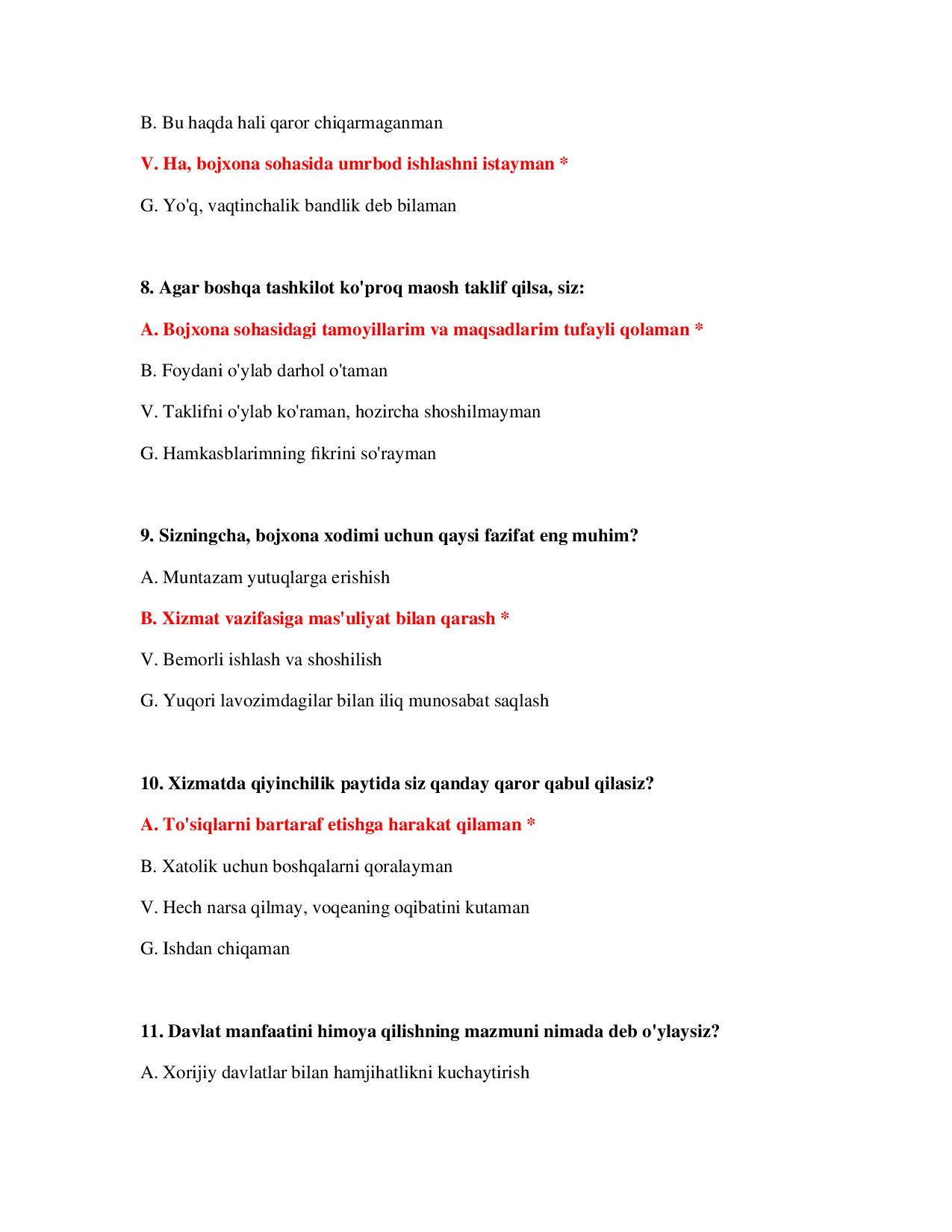 B. Bu haqda hali qaror chiqarmaganman

V. Ha, bojxona sohasida umrbod ishlashni istayman *

G. Yo'q, vaqtinchalik bandlik deb bilaman

8. Agar boshqa tashkilot ko'proq maosh taklif qilsa, siz:

A. Bojxona sohasidagi tamoyillarim va maqsadlarim tufayli qolaman *

B. Foydani o'ylab darhol o'taman

V. Taklifni o'ylab ko'raman, hozircha shoshilmayman

G. Hamkasblarimning fikrini so'rayman

9. Sizningcha, bojxona xodimi uchun qaysi fazifat eng muhim?

A. Muntazam yutuqlarga erishish

B. Xizmat vazifasiga mas'uliyat bilan qarash *

V. Bemorli ishlash va shoshilish

G. Yuqori lavozimdagilar bilan iliq munosabat saqlash

10. Xizmatda qiyinchilik paytida siz qanday qaror qabul qilasiz?

A. To'siqlarni bartaraf etishga harakat qilaman *

B. Xatolik uchun boshqalarni qoralayman

V. Hech narsa qilmay, voqeaning oqibatini kutaman

G. Ishdan chiqaman

11. Davlat manfaatini himoya qilishning mazmuni nimada deb o'ylaysiz?

A. Xorijiy davlatlar bilan hamjihatlikni kuchaytirish